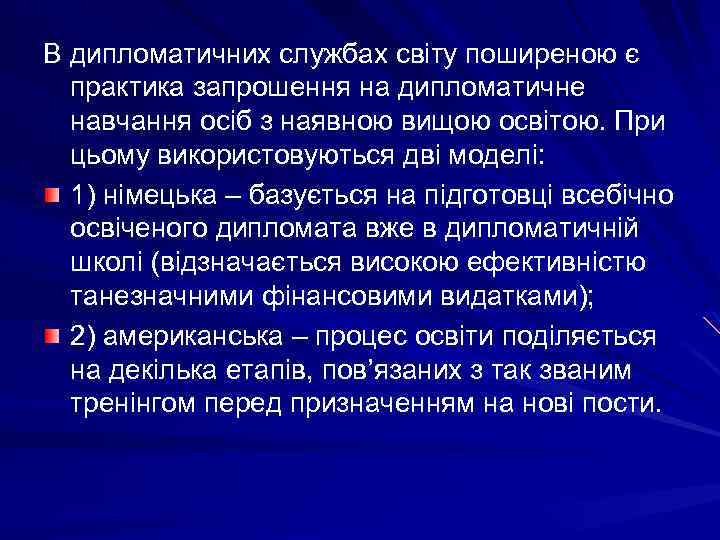 В дипломатичних службах світу поширеною є практика запрошення на дипломатичне навчання осіб з наявною вищою освітою. При цьому використовуються дві моделі:

1) німецька – базується на підготовці всебічно освіченого дипломата вже в дипломатичній школі (відзначається високою ефективністю танезначними фінансовими видатками);

2) американська – процес освіти поділяється на декілька етапів, пов'язаних з так званим тренінгом перед призначенням на нові пости.